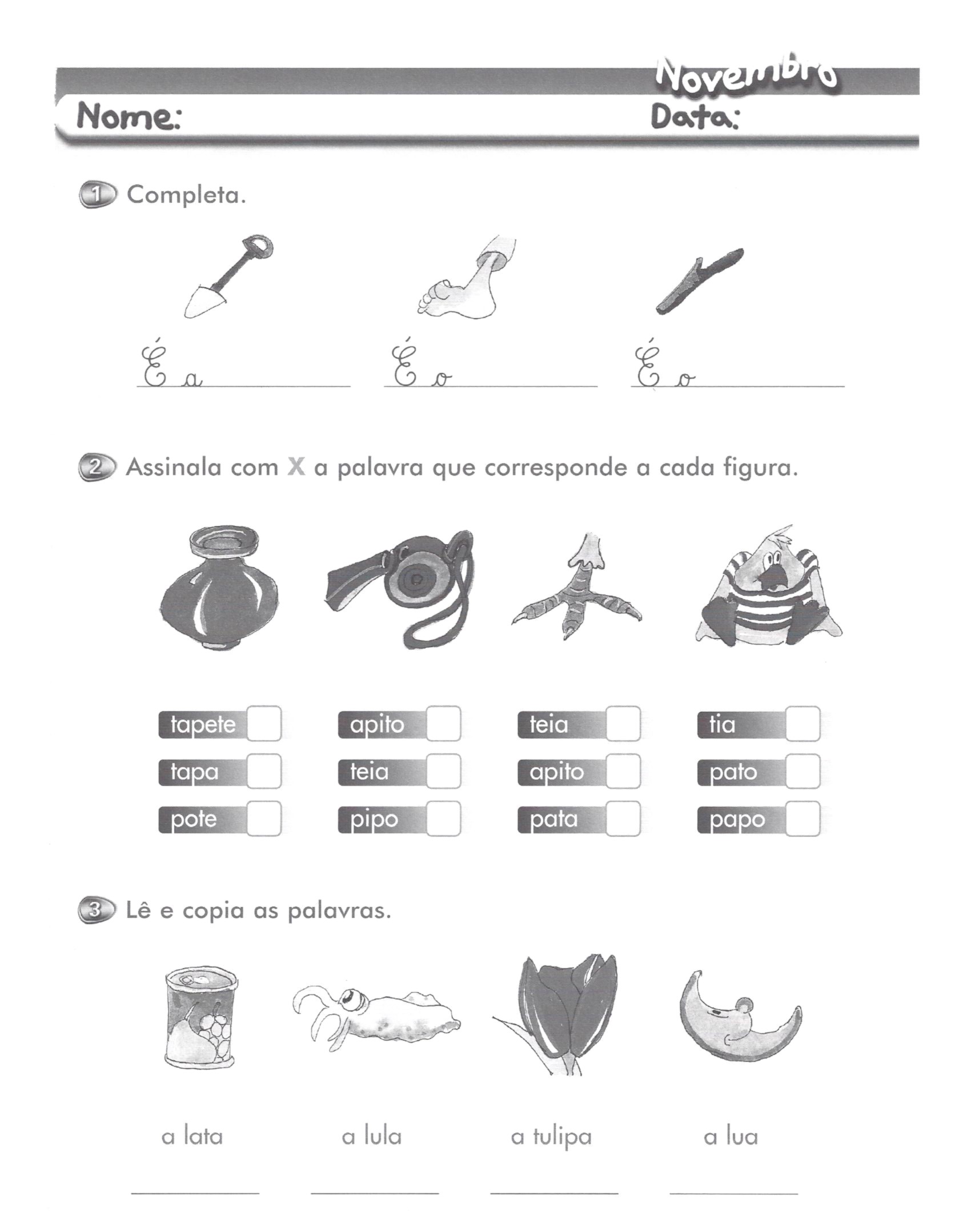 Novembro
Nome: Data:

1 Completa.

É a
É o
É o

2 Assinala com X a palavra que corresponde a cada figura.

tapete
tapa
pote

apito
teia
pipo

teia
apito
pata

tia
pato
papo

3 Lê e copia as palavras.

a lata a lula a tulipa a lua